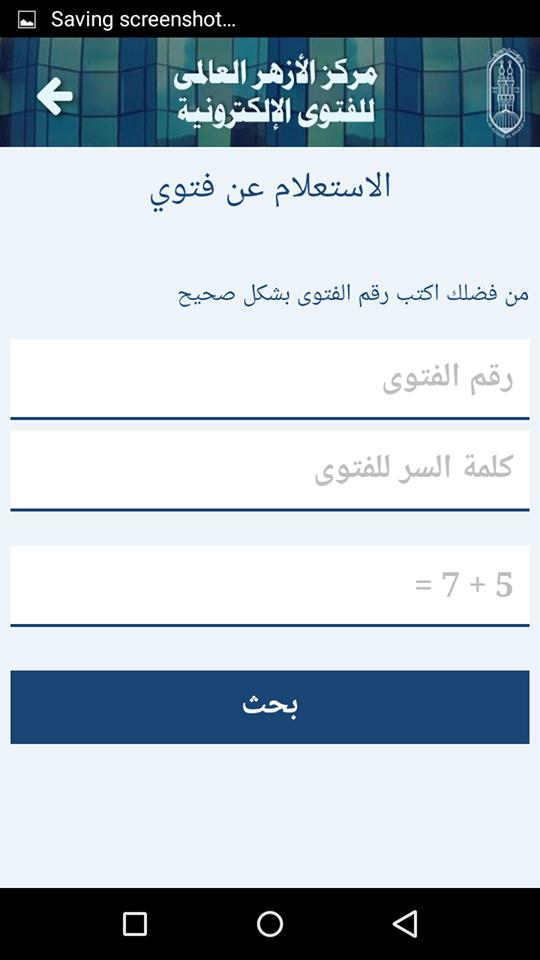 Saving screenshot...

مركز الأزهر العالمى
للفتوى الإلكترونية

الاستعلام عن فتوي

من فضلك اكتب رقم الفتوى بشكل صحيح

رقم الفتوى

كلمة السر للفتوى

$5 + 7 =$

بحث